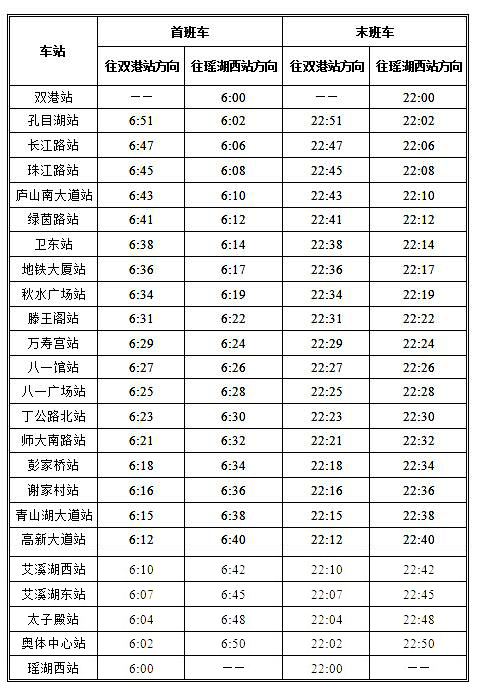 | 车站 | 首班车 | | 末班车 | |
|---|---|---|---|---|
| | 往双港站方向 | 往瑶湖西站方向 | 往双港站方向 | 往瑶湖西站方向 |
| 双港站 | —— | 6:00 | —— | 22:00 |
| 孔目湖站 | 6:51 | 6:02 | 22:51 | 22:02 |
| 长江路站 | 6:47 | 6:06 | 22:47 | 22:06 |
| 珠江路站 | 6:45 | 6:08 | 22:45 | 22:08 |
| 庐山南大道站 | 6:43 | 6:10 | 22:43 | 22:10 |
| 绿茵路站 | 6:41 | 6:12 | 22:41 | 22:12 |
| 卫东站 | 6:38 | 6:14 | 22:38 | 22:14 |
| 地铁大厦站 | 6:36 | 6:17 | 22:36 | 22:17 |
| 秋水广场站 | 6:34 | 6:19 | 22:34 | 22:19 |
| 滕王阁站 | 6:31 | 6:22 | 22:31 | 22:22 |
| 万寿宫站 | 6:29 | 6:24 | 22:29 | 22:24 |
| 八一馆站 | 6:27 | 6:26 | 22:27 | 22:26 |
| 八一广场站 | 6:25 | 6:28 | 22:25 | 22:28 |
| 丁公路北站 | 6:23 | 6:30 | 22:23 | 22:30 |
| 师大南路站 | 6:21 | 6:32 | 22:21 | 22:32 |
| 彭家桥站 | 6:18 | 6:34 | 22:18 | 22:34 |
| 谢家村站 | 6:16 | 6:36 | 22:16 | 22:36 |
| 青山湖大道站 | 6:15 | 6:38 | 22:15 | 22:38 |
| 高新大道站 | 6:12 | 6:40 | 22:12 | 22:40 |
| 艾溪湖西站 | 6:10 | 6:42 | 22:10 | 22:42 |
| 艾溪湖东站 | 6:07 | 6:45 | 22:07 | 22:45 |
| 太子殿站 | 6:04 | 6:48 | 22:04 | 22:48 |
| 奥体中心站 | 6:02 | 6:50 | 22:02 | 22:50 |
| 瑶湖西站 | 6:00 | —— | 22:00 | —— |